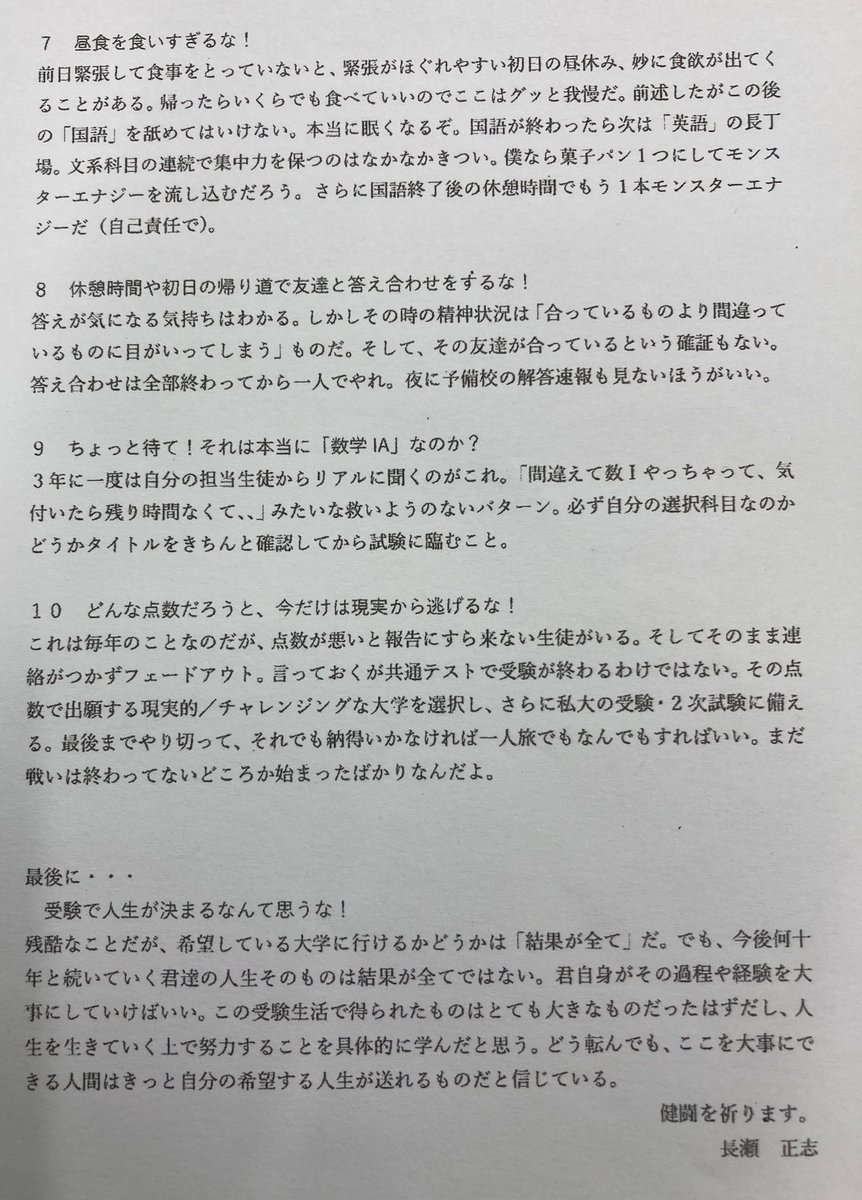 7　昼食を食いすぎるな！
前日緊張して食事をとっていないと、緊張がほぐれやすい初日の昼休み、妙に食欲が出てくることがある。帰ったらいくらでも食べていいのでここはグッと我慢だ。前述したがこの後の「国語」を舐めてはいけない。本当に眠くなるぞ。国語が終わったら次は「英語」の長丁場。文系科目の連続で集中力を保つのはなかなかきつい。僕なら菓子パン１つにしてモンスターエナジーを流し込むだろう。さらに国語終了後の休憩時間でもう１本モンスターエナジーだ（自己責任で）。

8　休憩時間や初日の帰り道で友達と答え合わせをするな！
答えが気になる気持ちはわかる。しかしその時の精神状況は「合っているものより間違っているものに目がいってしまう」ものだ。そして、その友達が合っているという確証もない。答え合わせは全部終わってから一人でやれ。夜に予備校の解答速報も見ないほうがいい。

9　ちょっと待て！それは本当に「数学 IA」なのか？
３年に一度は自分の担当生徒からリアルに聞くのがこれ。「間違えて数Ｉやっちゃって、気付いたら残り時間なくて、、」みたいな救いようのないパターン。必ず自分の選択科目なのかどうかタイトルをきちんと確認してから試験に臨むこと。

１０　どんな点数だろうと、今だけは現実から逃げるな！
これは毎年のことなのだが、点数が悪いと報告にすら来ない生徒がいる。そしてそのまま連絡がつかずフェードアウト。言っておくが共通テストで受験が終わるわけではない。その点数で出願する現実的／チャレンジングな大学を選択し、さらに私大の受験・２次試験に備える。最後までやり切って、それでも納得いかなければ一人旅でもなんでもすればいい。まだ戦いは終わってないどころか始まったばかりなんだよ。

最後に・・・
　受験で人生が決まるなんて思うな！
残酷なことだが、希望している大学に行けるかどうかは「結果が全て」だ。でも、今後何十年と続いていく君達の人生そのものは結果が全てではない。君自身がその過程や経験を大事にしていけばいい。この受験生活で得られたものはとても大きなものだったはずだし、人生を生きていく上で努力することを具体的に学んだと思う。どう転んでも、ここを大事にできる人間はきっと自分の希望する人生が送れるものだと信じている。

健闘を祈ります。
長瀬　正志